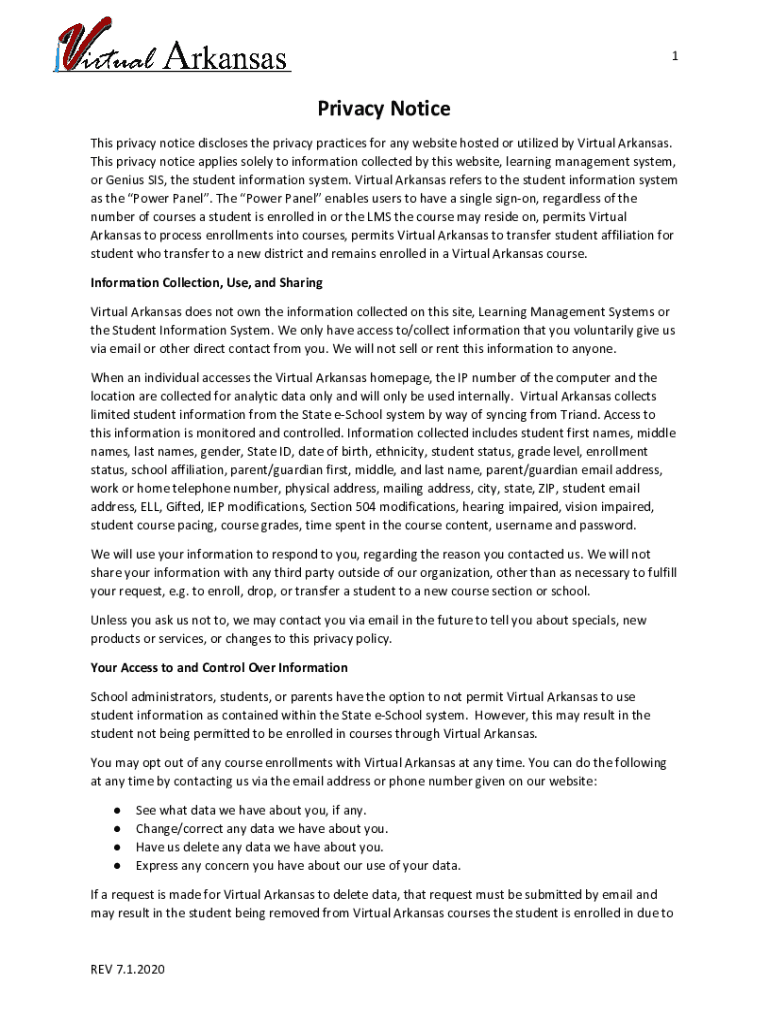 Virtual Arkansas

1

Privacy Notice

This privacy notice discloses the privacy practices for any website hosted or utilized by Virtual Arkansas. This privacy notice applies solely to information collected by this website, learning management system, or Genius SIS, the student information system. Virtual Arkansas refers to the student information system as the "Power Panel". The "Power Panel" enables users to have a single sign-on, regardless of the number of courses a student is enrolled in or the LMS the course may reside on, permits Virtual Arkansas to process enrollments into courses, permits Virtual Arkansas to transfer student affiliation for student who transfer to a new district and remains enrolled in a Virtual Arkansas course.

Information Collection, Use, and Sharing

Virtual Arkansas does not own the information collected on this site, Learning Management Systems or the Student Information System. We only have access to/collect information that you voluntarily give us via email or other direct contact from you. We will not sell or rent this information to anyone.

When an individual accesses the Virtual Arkansas homepage, the IP number of the computer and the location are collected for analytic data only and will only be used internally. Virtual Arkansas collects limited student information from the State e-School system by way of syncing from Triand. Access to this information is monitored and controlled. Information collected includes student first names, middle names, last names, gender, State ID, date of birth, ethnicity, student status, grade level, enrollment status, school affiliation, parent/guardian first, middle, and last name, parent/guardian email address, work or home telephone number, physical address, mailing address, city, state, ZIP, student email address, ELL, Gifted, IEP modifications, Section 504 modifications, hearing impaired, vision impaired, student course pacing, course grades, time spent in the course content, username and password.

We will use your information to respond to you, regarding the reason you contacted us. We will not share your information with any third party outside of our organization, other than as necessary to fulfill your request, e.g. to enroll, drop, or transfer a student to a new course section or school.

Unless you ask us not to, we may contact you via email in the future to tell you about specials, new products or services, or changes to this privacy policy.

Your Access to and Control Over Information

School administrators, students, or parents have the option to not permit Virtual Arkansas to use student information as contained within the State e-School system. However, this may result in the student not being permitted to be enrolled in courses through Virtual Arkansas.

You may opt out of any course enrollments with Virtual Arkansas at any time. You can do the following at any time by contacting us via the email address or phone number given on our website:

● See what data we have about you, if any.
● Change/correct any data we have about you.
● Have us delete any data we have about you.
● Express any concern you have about our use of your data.

If a request is made for Virtual Arkansas to delete data, that request must be submitted by email and may result in the student being removed from Virtual Arkansas courses the student is enrolled in due to

REV 7.1.2020